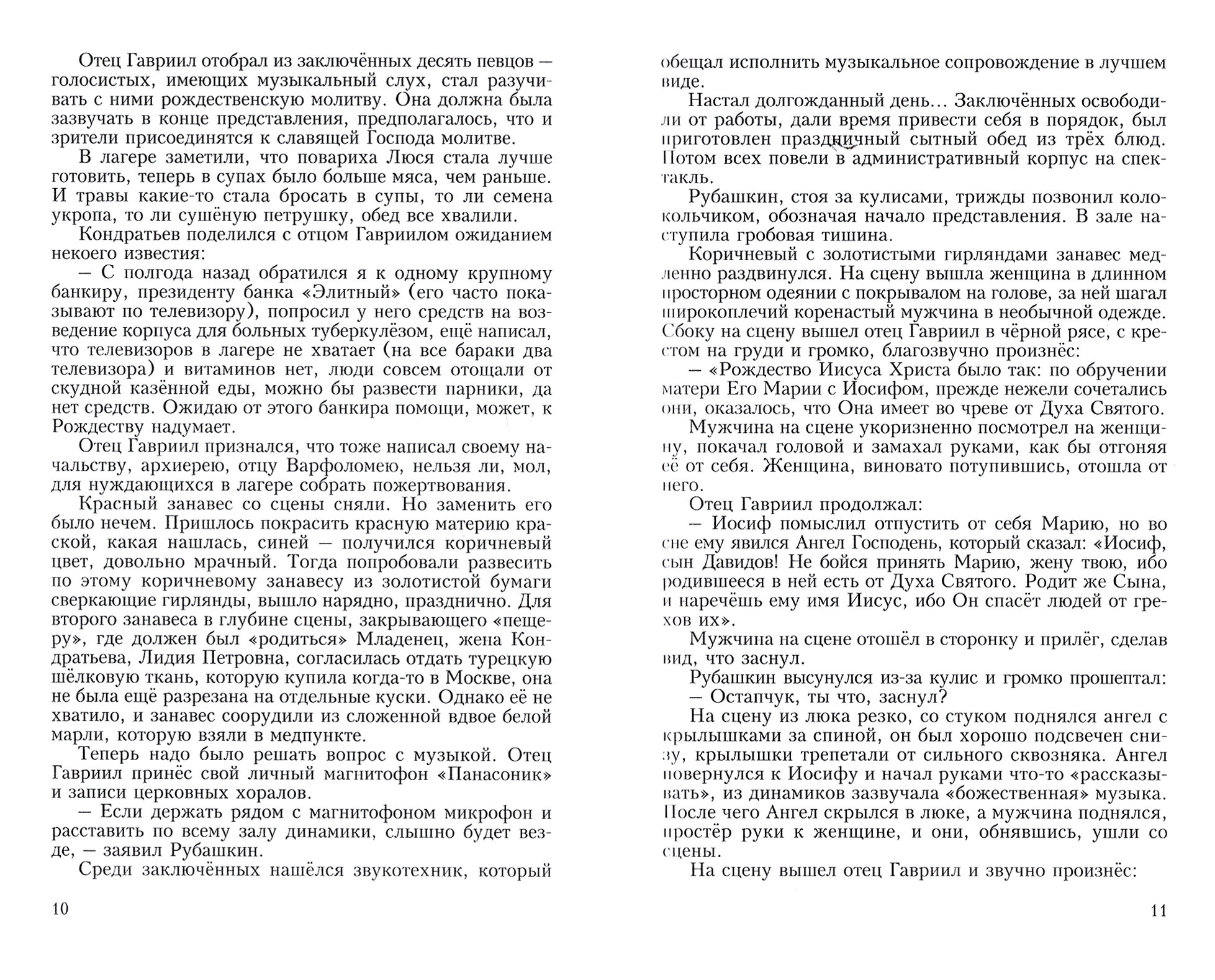 Отец Гавриил отобрал из заключённых десять певцов — голосистых, имеющих музыкальный слух, стал разучивать с ними рождественскую молитву. Она должна была зазвучать в конце представления, предполагалось, что и зрители присоединятся к славящей Господа молитве.

В лагере заметили, что повариха Люся стала лучше готовить, теперь в супах было больше мяса, чем раньше. И травы какие-то стала бросать в супы, то ли семена укропа, то ли сушёную петрушку, обед все хвалили.

Кондратьев поделился с отцом Гавриилом ожиданием некоего известия:

— С полгода назад обратился я к одному крупному банкиру, президенту банка «Элитный» (его часто показывают по телевизору), попросил у него средств на возведение корпуса для больных туберкулёзом, ещё написал, что телевизоров в лагере не хватает (на все бараки два телевизора) и витаминов нет, люди совсем отощали от скудной казённой еды, можно бы развести парники, да нет средств. Ожидаю от этого банкира помощи, может, к Рождеству надумает.

Отец Гавриил признался, что тоже написал своему начальству, архиерею, отцу Варфоломею, нельзя ли, мол, для нуждающихся в лагере собрать пожертвования.

Красный занавес со сцены сняли. Но заменить его было нечем. Пришлось покрасить красную материю краской, какая нашлась, синей — получился коричневый цвет, довольно мрачный. Тогда попробовали развесить по этому коричневому занавесу из золотистой бумаги сверкающие гирлянды, вышло нарядно, празднично. Для второго занавеса в глубине сцены, закрывающего «пещеру», где должен был «родиться» Младенец, жена Кондратьева, Лидия Петровна, согласилась отдать турецкую шёлковую ткань, которую купила когда-то в Москве, она не была ещё разрезана на отдельные куски. Однако её не хватило, и занавес соорудили из сложенной вдвое белой марли, которую взяли в медпункте.

Теперь надо было решать вопрос с музыкой. Отец Гавриил принёс свой личный магнитофон «Панасоник» и записи церковных хоралов.

— Если держать рядом с магнитофоном микрофон и расставить по всему залу динамики, слышно будет везде, — заявил Рубашкин.

Среди заключённых нашёлся звукотехник, который

10

обещал исполнить музыкальное сопровождение в лучшем виде.

Настал долгожданный день… Заключённых освободили от работы, дали время привести себя в порядок, был приготовлен праздничный сытный обед из трёх блюд. Потом всех повели в административный корпус на спектакль.

Рубашкин, стоя за кулисами, трижды позвонил колокольчиком, обозначая начало представления. В зале наступила гробовая тишина.

Коричневый с золотистыми гирляндами занавес медленно раздвинулся. На сцену вышла женщина в длинном просторном одеянии с покрывалом на голове, за ней шагал широкоплечий коренастый мужчина в необычной одежде. Сбоку на сцену вышел отец Гавриил в чёрной рясе, с крестом на груди и громко, благозвучно произнёс:

— «Рождество Иисуса Христа было так: по обручении матери Его Марии с Иосифом, прежде нежели сочетались они, оказалось, что Она имеет во чреве от Духа Святого.

Мужчина на сцене укоризненно посмотрел на женщину, покачал головой и замахал руками, как бы отгоняя её от себя. Женщина, виновато потупившись, отошла от него.

Отец Гавриил продолжал:

— Иосиф помыслил отпустить от себя Марию, но во сне ему явился Ангел Господень, который сказал: «Иосиф, сын Давидов! Не бойся принять Марию, жену твою, ибо родившееся в ней есть от Духа Святого. Родит же Сына, и наречёшь ему имя Иисус, ибо Он спасёт людей от грехов их».

Мужчина на сцене отошёл в сторонку и прилёг, сделав вид, что заснул.

Рубашкин высунулся из-за кулис и громко прошептал:

— Остапчук, ты что, заснул?

На сцену из люка резко, со стуком поднялся ангел с крылышками за спиной, он был хорошо подсвечен снизу, крылышки трепетали от сильного сквозняка. Ангел повернулся к Иосифу и начал руками что-то «рассказывать», из динамиков зазвучала «божественная» музыка. После чего Ангел скрылся в люке, а мужчина поднялся, простёр руки к женщине, и они, обнявшись, ушли со сцены.

На сцену вышел отец Гавриил и звучно произнёс:

11